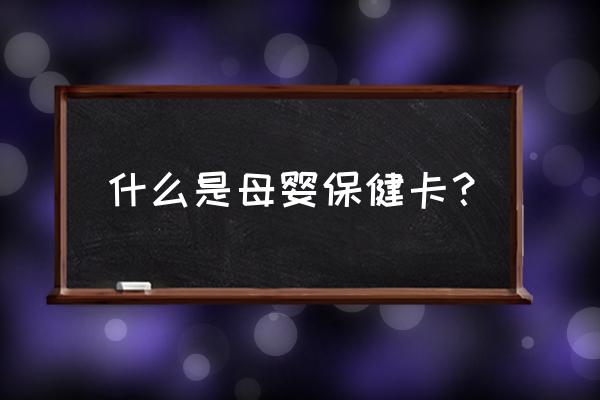 什么是母婴保健卡？